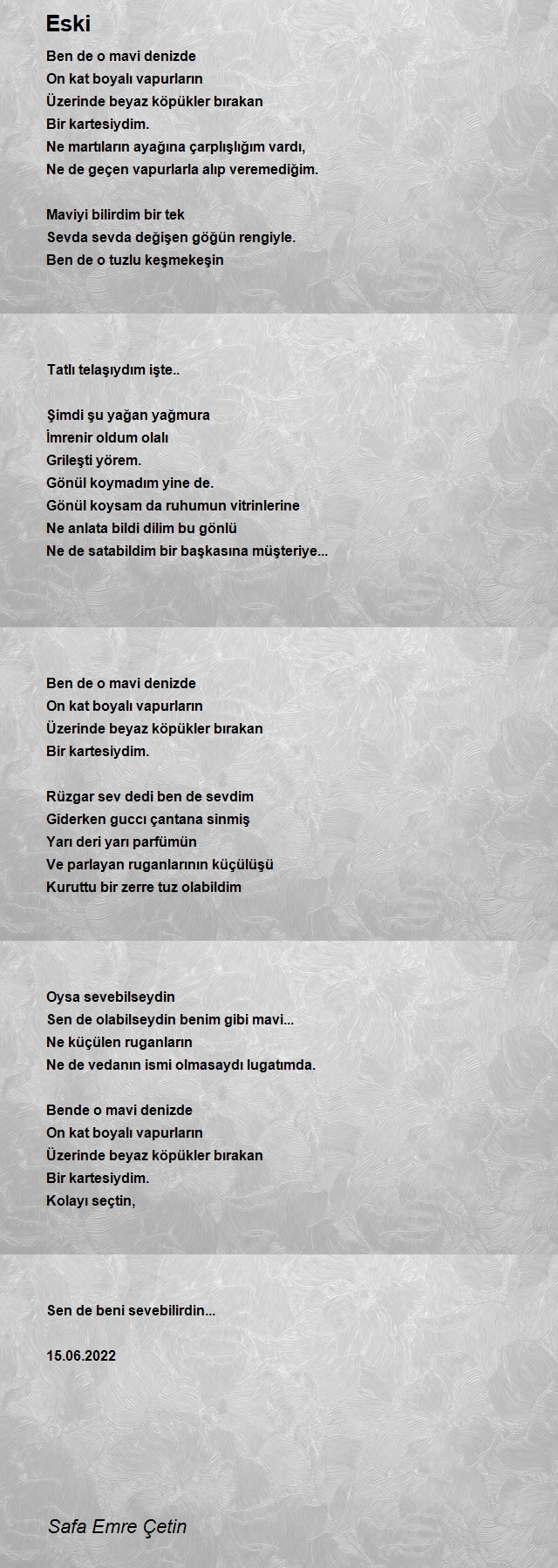 Eski

Ben de o mavi denizde
On kat boyalı vapurların
Üzerinde beyaz köpükler bırakan
Bir kartesiydim.
Ne martıların ayağına çarplışlığım vardı,
Ne de geçen vapurlarla alıp veremediğim.

Maviyi bilirdim bir tek
Sevda sevda değişen göğün rengiyle.
Ben de o tuzlu keşmekeşin

Tatlı telaşıydım işte..

Şimdi şu yağan yağmura
İmrenir oldum olalı
Grileşti yörem.
Gönül koymadım yine de.
Gönül koysam da ruhumun vitrinlerine
Ne anlata bildi dilim bu gönlü
Ne de satabildim bir başkasına müşteriye...

Ben de o mavi denizde
On kat boyalı vapurların
Üzerinde beyaz köpükler bırakan
Bir kartesiydim.

Rüzgar sev dedi ben de sevdim
Giderken guccı çantana sinmiş
Yarı deri yarı parfümün
Ve parlayan ruganlarının küçülüşü
Kuruttu bir zerre tuz olabildim

Oysa sevebilseydin
Sen de olabilseydin benim gibi mavi...
Ne küçülen ruganların
Ne de vedanın ismi olmasaydı lugatımda.

Bende o mavi denizde
On kat boyalı vapurların
Üzerinde beyaz köpükler bırakan
Bir kartesiydim.
Kolayı seçtin,

Sen de beni sevebilirdin...

15.06.2022

Safa Emre Çetin